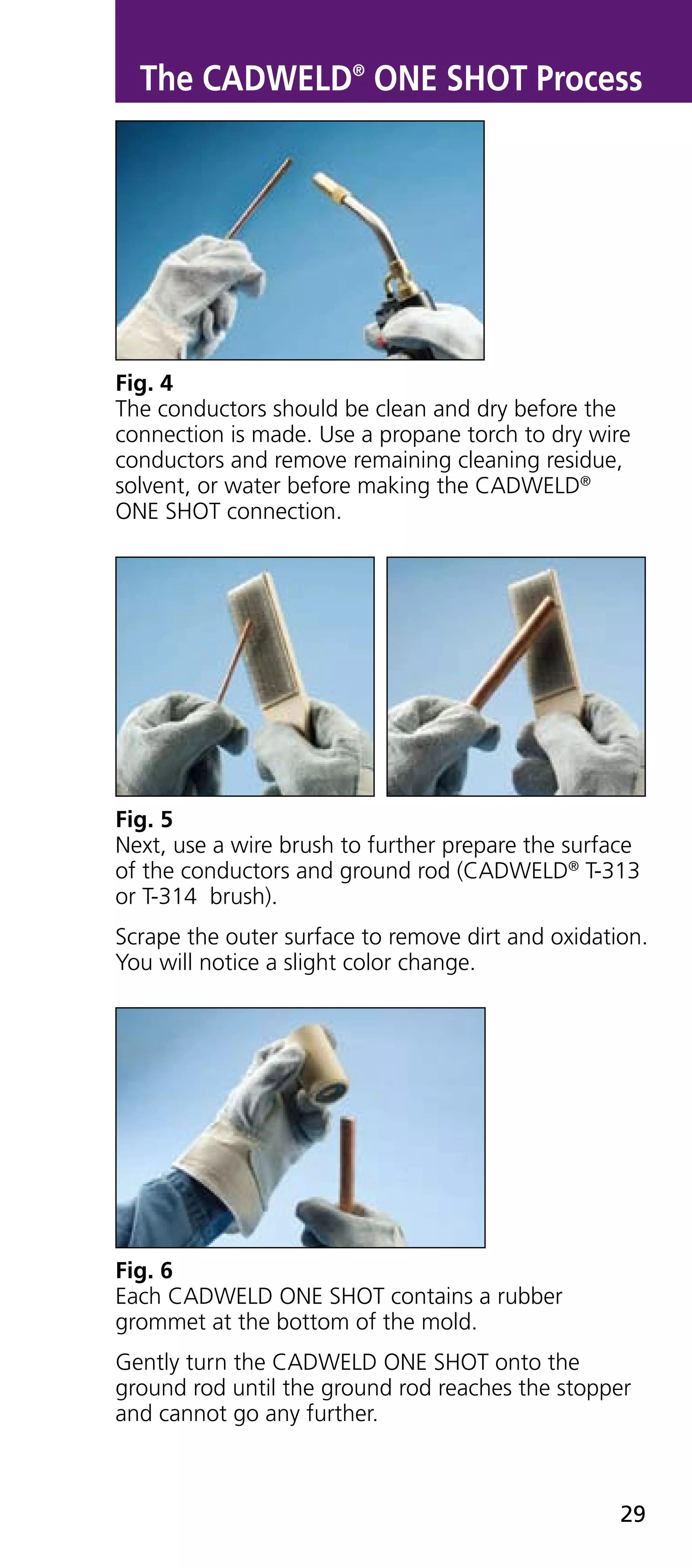 The CADWELD® ONE SHOT Process

Fig. 4
The conductors should be clean and dry before the connection is made. Use a propane torch to dry wire conductors and remove remaining cleaning residue, solvent, or water before making the CADWELD® ONE SHOT connection.

Fig. 5
Next, use a wire brush to further prepare the surface of the conductors and ground rod (CADWELD® T-313 or T-314 brush).

Scrape the outer surface to remove dirt and oxidation. You will notice a slight color change.

Fig. 6
Each CADWELD ONE SHOT contains a rubber grommet at the bottom of the mold.

Gently turn the CADWELD ONE SHOT onto the ground rod until the ground rod reaches the stopper and cannot go any further.

29